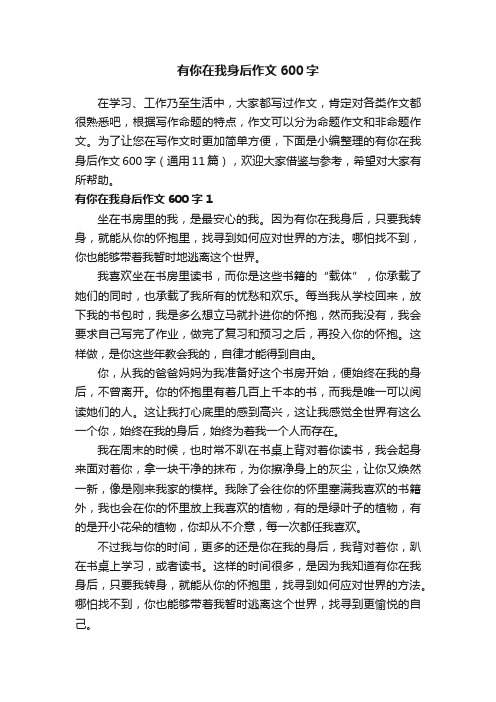 有你在我身后作文 600 字

在学习、工作乃至生活中，大家都写过作文，肯定对各类作文都很熟悉吧，根据写作命题的特点，作文可以分为命题作文和非命题作文。为了让您在写作文时更加简单方便，下面是小编整理的有你在我身后作文 600 字（通用 11 篇），欢迎大家借鉴与参考，希望对大家有所帮助。

有你在我身后作文 600 字 1

坐在书房里的我，是最安心的我。因为有你在我身后，只要我转身，就能从你的怀抱里，找寻到如何应对世界的方法。哪怕找不到，你也能够带着我暂时地逃离这个世界。

我喜欢坐在书房里读书，而你是这些书籍的“载体”，你承载了她们的同时，也承载了我所有的忧愁和欢乐。每当我从学校回来，放下我的书包时，我是多么想立马就扑进你的怀抱，然而我没有，我会要求自己写完了作业，做完了复习和预习之后，再投入你的怀抱。这样做，是你这些年教会我的，自律才能得到自由。

你，从我的爸爸妈妈为我准备好这个书房开始，便始终在我的身后，不曾离开。你的怀抱里有着几百上千本的书，而我是唯一可以阅读她们的人。这让我打心底里的感到高兴，这让我感觉全世界有这么一个你，始终在我的身后，始终为着我一个人而存在。

我在周末的时候，也时常不趴在书桌上背对着你读书，我会起身来面对着你，拿一块干净的抹布，为你擦净身上的灰尘，让你又焕然一新，像是刚来我家的模样。我除了会往你的怀里塞满我喜欢的书籍外，我也会在你的怀里放上我喜欢的植物，有的是绿叶子的植物，有的是开小花朵的植物，你却从不介意，每一次都任我喜欢。

不过我与你的时间，更多的还是你在我的身后，我背对着你，趴在书桌上学习，或者读书。这样的时间很多，是因为我知道有你在我身后，只要我转身，就能从你的怀抱里，找寻到如何应对世界的方法。哪怕找不到，你也能够带着我暂时逃离这个世界，找寻到更愉悦的自己。